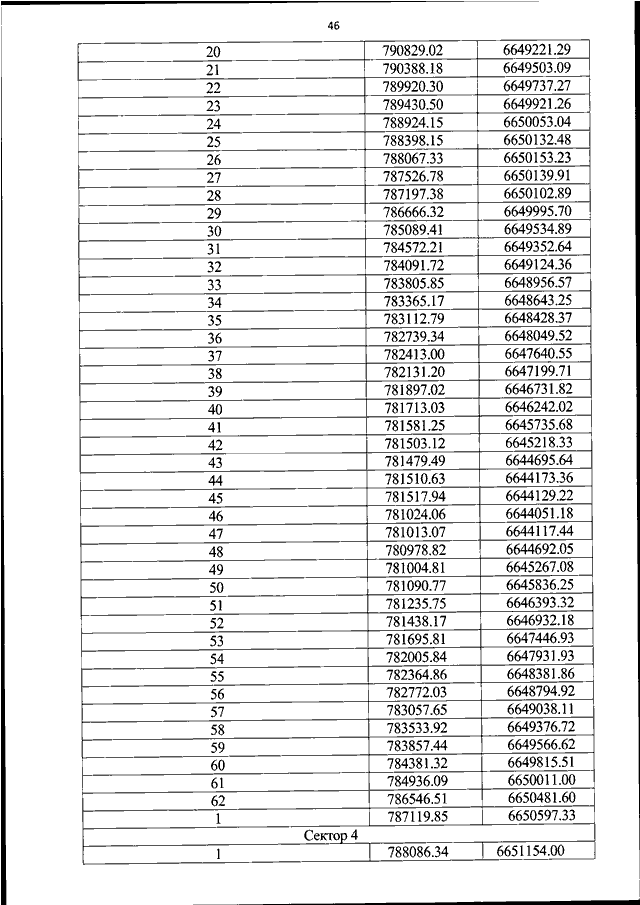 46

| | | |
|---|---|---|
| 20 | 790829.02 | 6649221.29 |
| 21 | 790388.18 | 6649503.09 |
| 22 | 789920.30 | 6649737.27 |
| 23 | 789430.50 | 6649921.26 |
| 24 | 788924.15 | 6650053.04 |
| 25 | 788398.15 | 6650132.48 |
| 26 | 788067.33 | 6650153.23 |
| 27 | 787526.78 | 6650139.91 |
| 28 | 787197.38 | 6650102.89 |
| 29 | 786666.32 | 6649995.70 |
| 30 | 785089.41 | 6649534.89 |
| 31 | 784572.21 | 6649352.64 |
| 32 | 784091.72 | 6649124.36 |
| 33 | 783805.85 | 6648956.57 |
| 34 | 783365.17 | 6648643.25 |
| 35 | 783112.79 | 6648428.37 |
| 36 | 782739.34 | 6648049.52 |
| 37 | 782413.00 | 6647640.55 |
| 38 | 782131.20 | 6647199.71 |
| 39 | 781897.02 | 6646731.82 |
| 40 | 781713.03 | 6646242.02 |
| 41 | 781581.25 | 6645735.68 |
| 42 | 781503.12 | 6645218.33 |
| 43 | 781479.49 | 6644695.64 |
| 44 | 781510.63 | 6644173.36 |
| 45 | 781517.94 | 6644129.22 |
| 46 | 781024.06 | 6644051.18 |
| 47 | 781013.07 | 6644117.44 |
| 48 | 780978.82 | 6644692.05 |
| 49 | 781004.81 | 6645267.08 |
| 50 | 781090.77 | 6645836.25 |
| 51 | 781235.75 | 6646393.32 |
| 52 | 781438.17 | 6646932.18 |
| 53 | 781695.81 | 6647446.93 |
| 54 | 782005.84 | 6647931.93 |
| 55 | 782364.86 | 6648381.86 |
| 56 | 782772.03 | 6648794.92 |
| 57 | 783057.65 | 6649038.11 |
| 58 | 783533.92 | 6649376.72 |
| 59 | 783857.44 | 6649566.62 |
| 60 | 784381.32 | 6649815.51 |
| 61 | 784936.09 | 6650011.00 |
| 62 | 786546.51 | 6650481.60 |
| 1 | 787119.85 | 6650597.33 |
| Сектор 4 | | |
| 1 | 788086.34 | 6651154.00 |